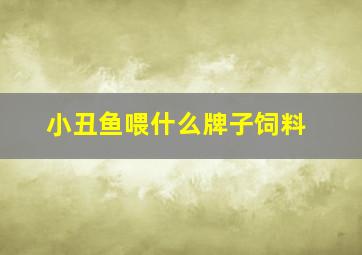 小丑鱼喂什么牌子饲料